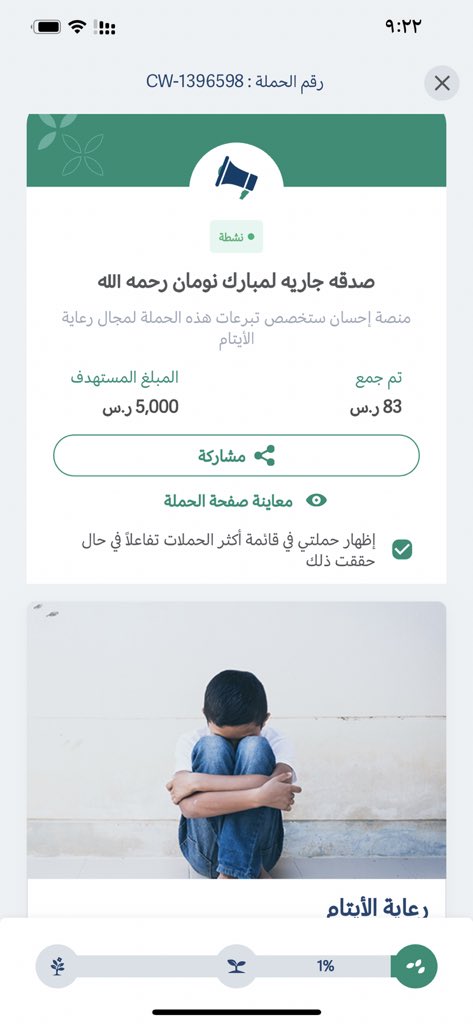 ٩:٢٢

رقم الحملة : CW-1396598

نشطة

صدقه جاريه لمبارك نومان رحمه الله

منصة إحسان ستخصص تبرعات هذه الحملة لمجال رعاية الأيتام

تم جمع
83 ر.س

المبلغ المستهدف
5,000 ر.س

مشاركة

معاينة صفحة الحملة

إظهار حملتي في قائمة أكثر الحملات تفاعلاً في حال حققت ذلك

رعاية الأيتام

1%